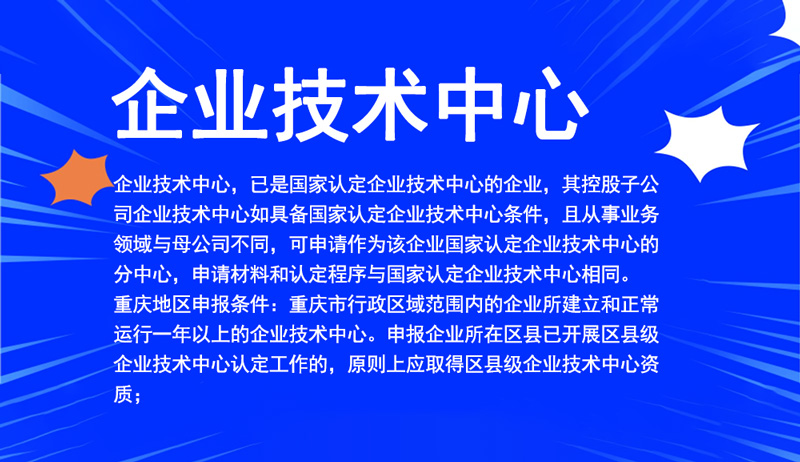 企业技术中心

企业技术中心，已是国家认定企业技术中心的企业，其控股子公司企业技术中心如具备国家认定企业技术中心条件，且从事业务领域与母公司不同，可申请作为该企业国家认定企业技术中心的分中心，申请材料和认定程序与国家认定企业技术中心相同。

重庆地区申报条件：重庆市行政区域范围内的企业所建立和正常运行一年以上的企业技术中心。申报企业所在区县已开展区县级企业技术中心认定工作的，原则上应取得区县级企业技术中心资质；